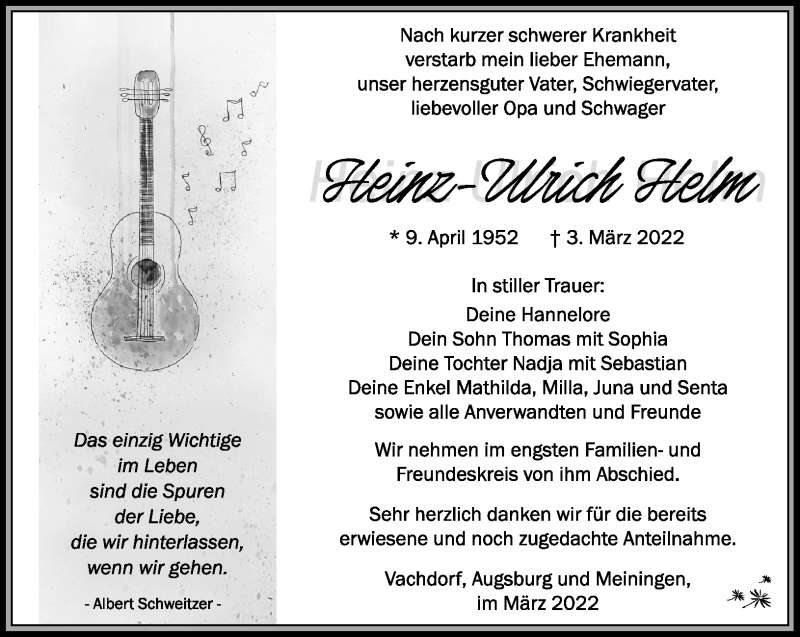 Das einzig Wichtige im Leben sind die Spuren der Liebe, die wir hinterlassen, wenn wir gehen.

- Albert Schweitzer -

Nach kurzer schwerer Krankheit verstarb mein lieber Ehemann, unser herzensguter Vater, Schwiegervater, liebevoller Opa und Schwager

Heinz-Ulrich Helm

* 9. April 1952 † 3. März 2022

In stiller Trauer:
Deine Hannelore
Dein Sohn Thomas mit Sophia
Deine Tochter Nadja mit Sebastian
Deine Enkel Mathilda, Milla, Juna und Senta
sowie alle Anverwandten und Freunde

Wir nehmen im engsten Familien- und Freundeskreis von ihm Abschied.

Sehr herzlich danken wir für die bereits erwiesene und noch zugedachte Anteilnahme.

Vachdorf, Augsburg und Meiningen, im März 2022